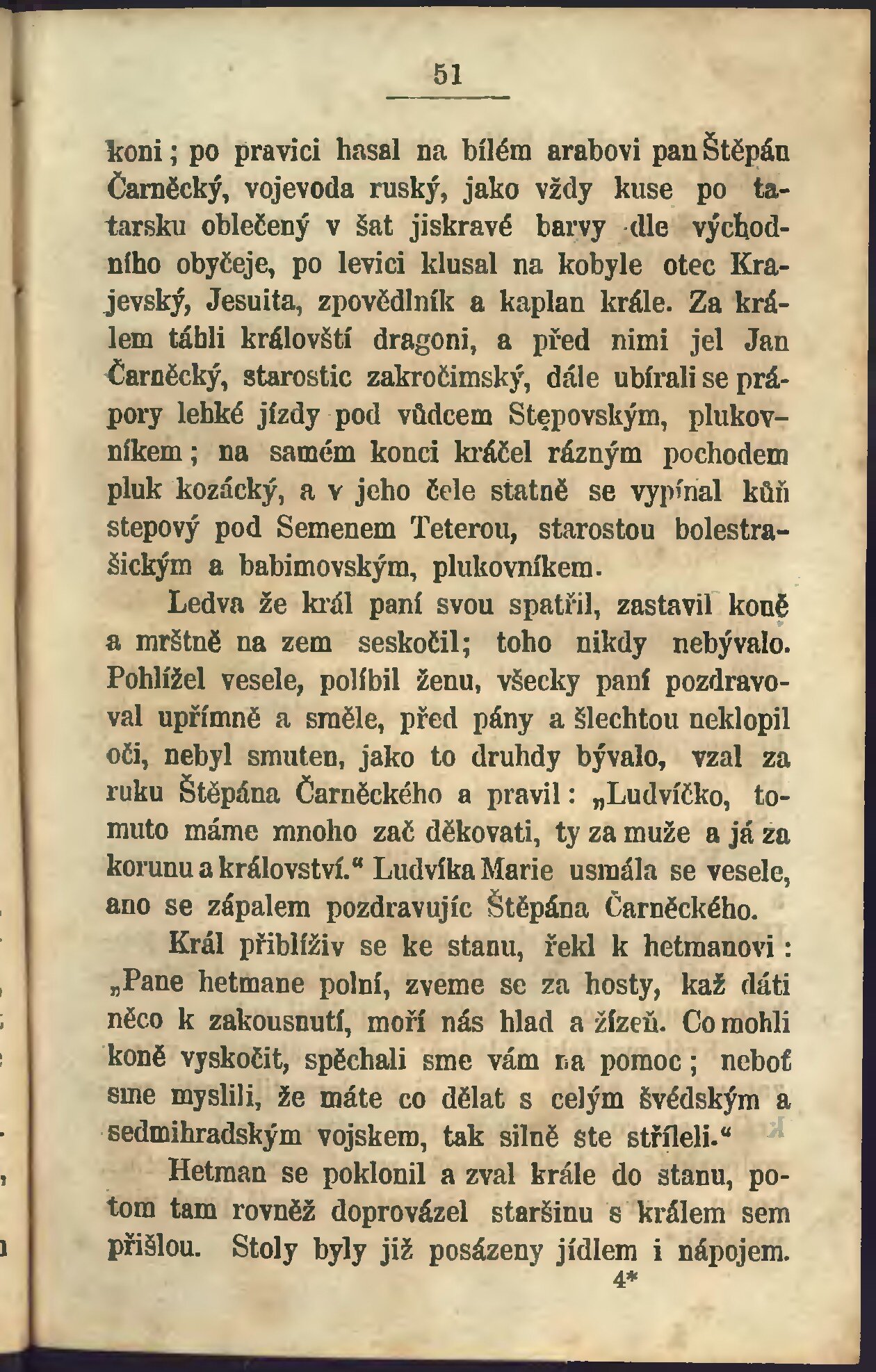 51

koni; po pravici hasal na bílém arabovi pan Štěpán Čarněcký, vojevoda ruský, jako vždy kuse po tatarsku oblečený v šat jiskravé barvy dle východního obyčeje, po levici klusal na kobyle otec Krajevský, Jesuita, zpovědlník a kaplan krále. Za králem táhli královští dragoni, a před nimi jel Jan Čarněcký, starostic zakročimský, dále ubírali se prápory lehké jízdy pod vůdcem Stępovským, plukovníkem; na samém konci kráčel rázným pochodem pluk kozácký, a v jeho čele statně se vypínal kůň stepový pod Semenem Teterou, starostou bolestrašickým a babimovským, plukovníkem.

Ledva že král paní svou spatřil, zastavil koně a mrštně na zem seskočil; toho nikdy nebývalo. Pohlížel vesele, políbil ženu, všecky paní pozdravoval upřímně a směle, před pány a šlechtou neklopil oči, nebyl smuten, jako to druhdy bývalo, vzal za ruku Štěpána Čarněckého a pravil: „Ludvíčko, tomuto máme mnoho zač děkovati, ty za muže a já za korunu a království.“ Ludvíka Marie usmála se vesele, ano se zápalem pozdravujíc Štěpána Čarněckého.

Král přiblíživ se ke stanu, řekl k hetmanovi: „Pane hetmane polní, zveme se za hosty, kaž dáti něco k zakousnutí, moří nás hlad a žízeň. Co mohli koně vyskočit, spěchali sme vám na pomoc; neboť sme myslili, že máte co dělat s celým švédským a sedmihradským vojskem, tak silně ste stříleli.“

Hetman se poklonil a zval krále do stanu, potom tam rovněž doprovázel staršinu s králem sem přišlou. Stoly byly již posázeny jídlem i nápojem.

4*